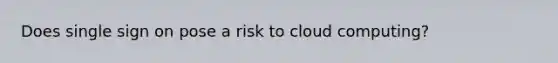 Does single sign on pose a risk to cloud computing?